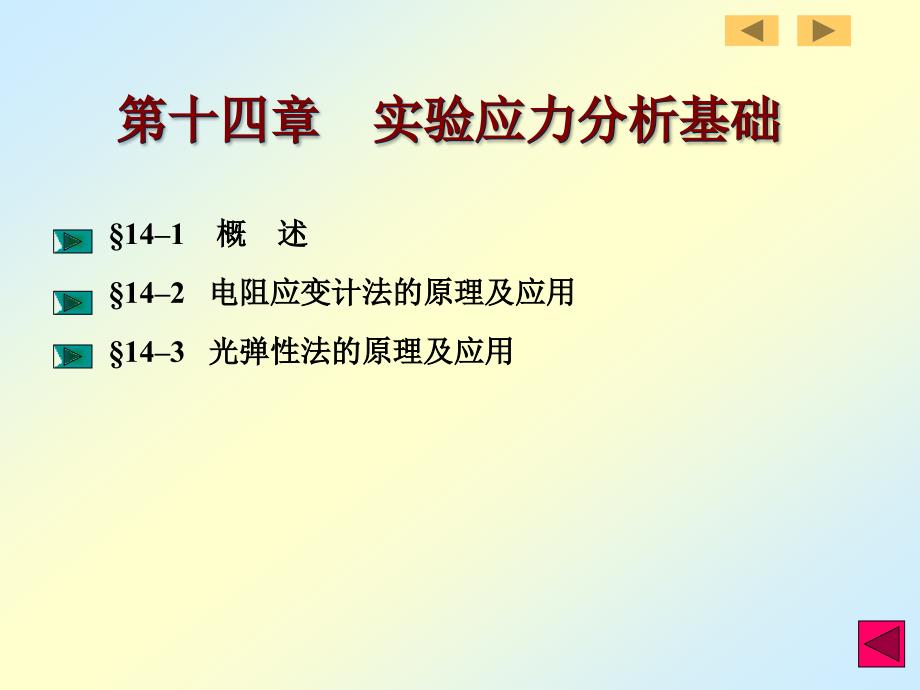 第十四章　实验应力分析基础

§14–1　概　述

§14–2　电阻应变计法的原理及应用

§14–3　光弹性法的原理及应用